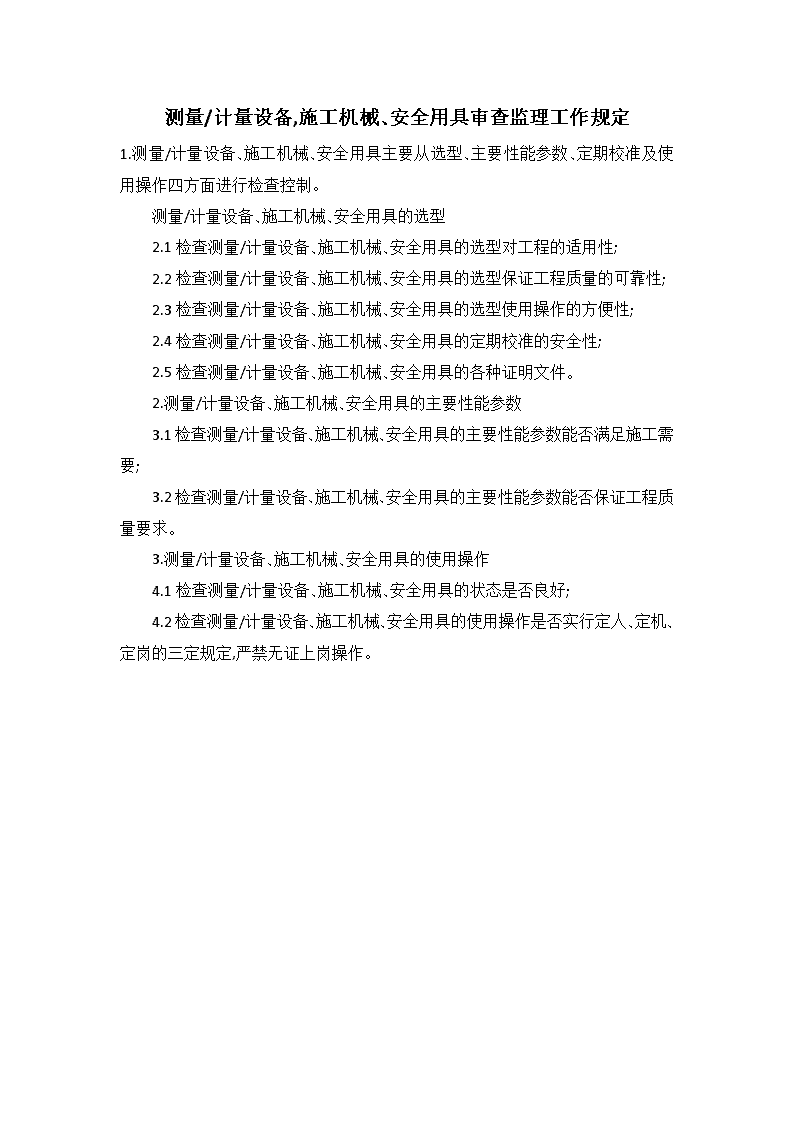 测量/计量设备,施工机械、安全用具审查监理工作规定

1.测量/计量设备、施工机械、安全用具主要从选型、主要性能参数、定期校准及使用操作四方面进行检查控制。

测量/计量设备、施工机械、安全用具的选型

2.1 检查测量/计量设备、施工机械、安全用具的选型对工程的适用性;

2.2 检查测量/计量设备、施工机械、安全用具的选型保证工程质量的可靠性;

2.3 检查测量/计量设备、施工机械、安全用具的选型使用操作的方便性;

2.4 检查测量/计量设备、施工机械、安全用具的定期校准的安全性;

2.5 检查测量/计量设备、施工机械、安全用具的各种证明文件。

2.测量/计量设备、施工机械、安全用具的主要性能参数

3.1 检查测量/计量设备、施工机械、安全用具的主要性能参数能否满足施工需要;

3.2 检查测量/计量设备、施工机械、安全用具的主要性能参数能否保证工程质量要求。

3.测量/计量设备、施工机械、安全用具的使用操作

4.1 检查测量/计量设备、施工机械、安全用具的状态是否良好;

4.2 检查测量/计量设备、施工机械、安全用具的使用操作是否实行定人、定机、定岗的三定规定,严禁无证上岗操作。